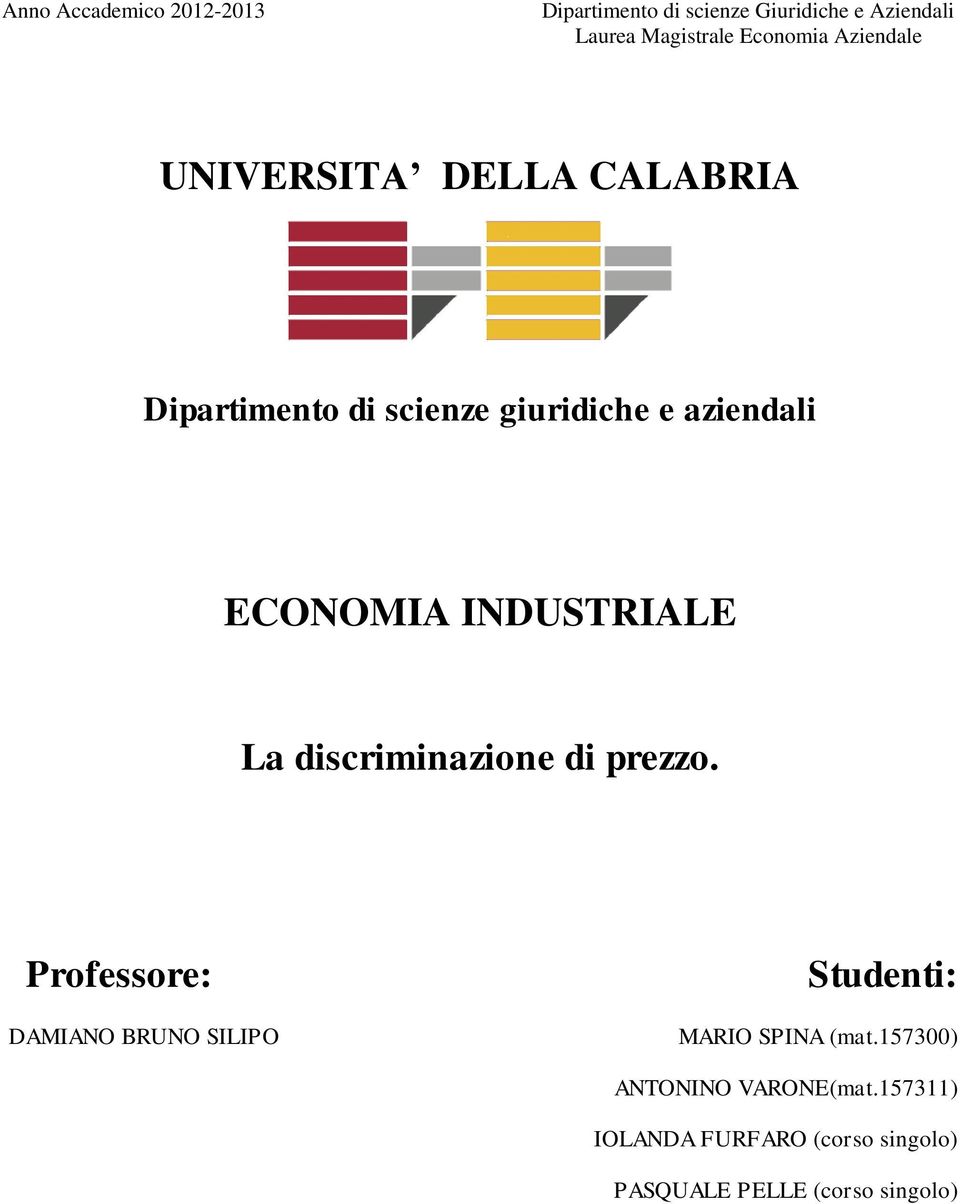 Anno Accademico 2012-2013

Dipartimento di scienze Giuridiche e Aziendali
Laurea Magistrale Economia Aziendale

UNIVERSITA’ DELLA CALABRIA

Dipartimento di scienze giuridiche e aziendali

ECONOMIA INDUSTRIALE

La discriminazione di prezzo.

Professore:

DAMIANO BRUNO SILIPO

Studenti:

MARIO SPINA (mat.157300)

ANTONINO VARONE(mat.157311)

IOLANDA FURFARO (corso singolo)

PASQUALE PELLE (corso singolo)